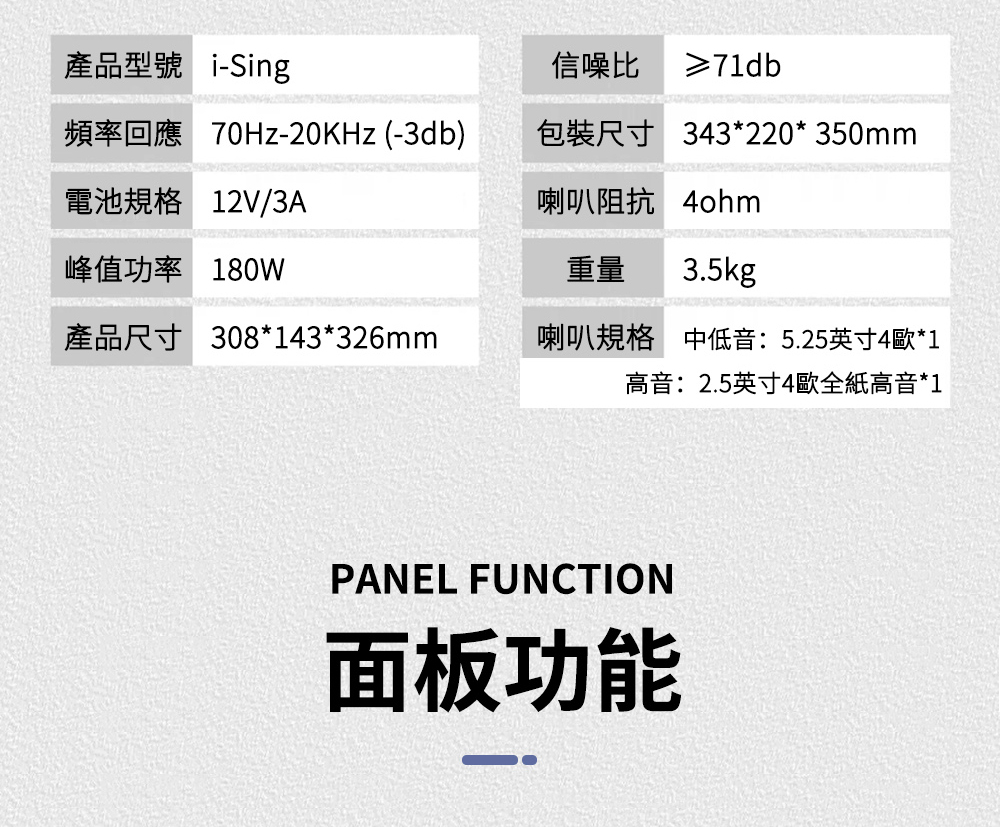 產品型號 i-Sing
頻率回應 70Hz-20KHz (-3db)
電池規格 12V/3A
峰值功率 180W
產品尺寸 308*143*326mm

信噪比 ≥71db
包裝尺寸 343*220* 350mm
喇叭阻抗 4ohm
重量 3.5kg
喇叭規格 中低音：5.25英寸4歐*1
高音：2.5英寸4歐全紙高音*1

PANEL FUNCTION

面板功能